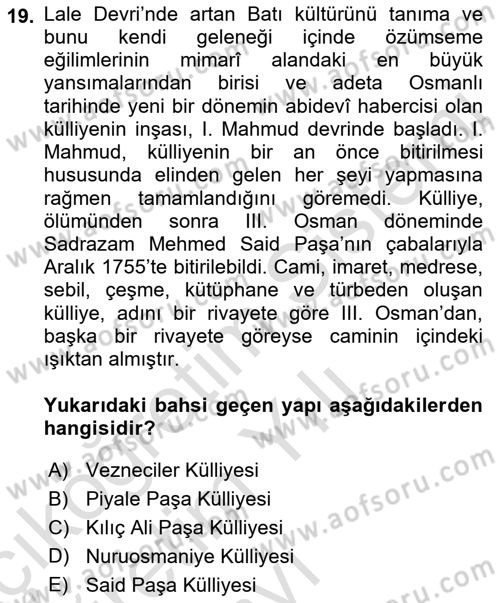 19. Lale Devri'nde artan Batı kültürünü tanıma ve bunu kendi geleneği içinde özümseme eğilimlerinin mimarî alandaki en büyük yansımalarından birisi ve adeta Osmanlı tarihinde yeni bir dönemin abidevî habercisi olan külliyenin inşası, I. Mahmud devrinde başladı. I. Mahmud, külliyenin bir an önce bitirilmesi hususunda elinden gelen her şeyi yapmasına rağmen tamamlandığını göremedi. Külliye, ölümünden sonra III. Osman döneminde Sadrazam Mehmed Said Paşa'nın çabalarıyla Aralık 1755'te bitirilebildi. Cami, imaret, medrese, sebil, çeşme, kütüphane ve türbeden oluşan külliye, adını bir rivayete göre III. Osman'dan, başka bir rivayete göreyse caminin içindeki ışıktan almıştır.

Yukarıdaki bahsi geçen yapı aşağıdakilerden hangisidir?

A) Vezneciler Külliyesi
B) Piyale Paşa Külliyesi
C) Kılıç Ali Paşa Külliyesi
D) Nuruosmaniye Külliyesi
E) Said Paşa Külliyesi

www.aofsoru.com